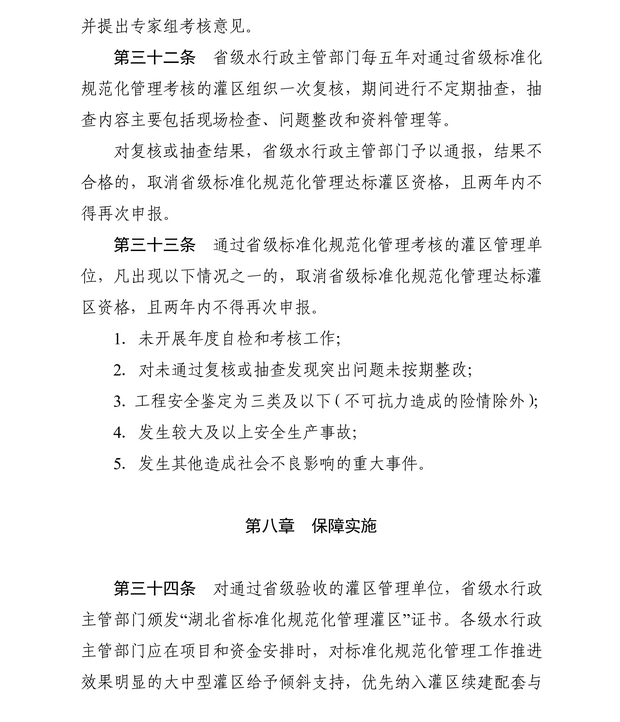 并提出专家组考核意见。

第三十二条　省级水行政主管部门每五年对通过省级标准化规范化管理考核的灌区组织一次复核，期间进行不定期抽查，抽查内容主要包括现场检查、问题整改和资料管理等。

对复核或抽查结果，省级水行政主管部门予以通报，结果不合格的，取消省级标准化规范化管理达标灌区资格，且两年内不得再次申报。

第三十三条　通过省级标准化规范化管理考核的灌区管理单位，凡出现以下情况之一的，取消省级标准化规范化管理达标灌区资格，且两年内不得再次申报。

1. 未开展年度自检和考核工作;

2. 对未通过复核或抽查发现突出问题未按期整改;

3. 工程安全鉴定为三类及以下(不可抗力造成的险情除外);

4. 发生较大及以上安全生产事故;

5. 发生其他造成社会不良影响的重大事件。

第八章　保障实施

第三十四条　对通过省级验收的灌区管理单位，省级水行政主管部门颁发“湖北省标准化规范化管理灌区”证书。各级水行政主管部门应在项目和资金安排时，对标准化规范化管理工作推进效果明显的大中型灌区给予倾斜支持，优先纳入灌区续建配套与